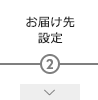 お届け先
設定

2